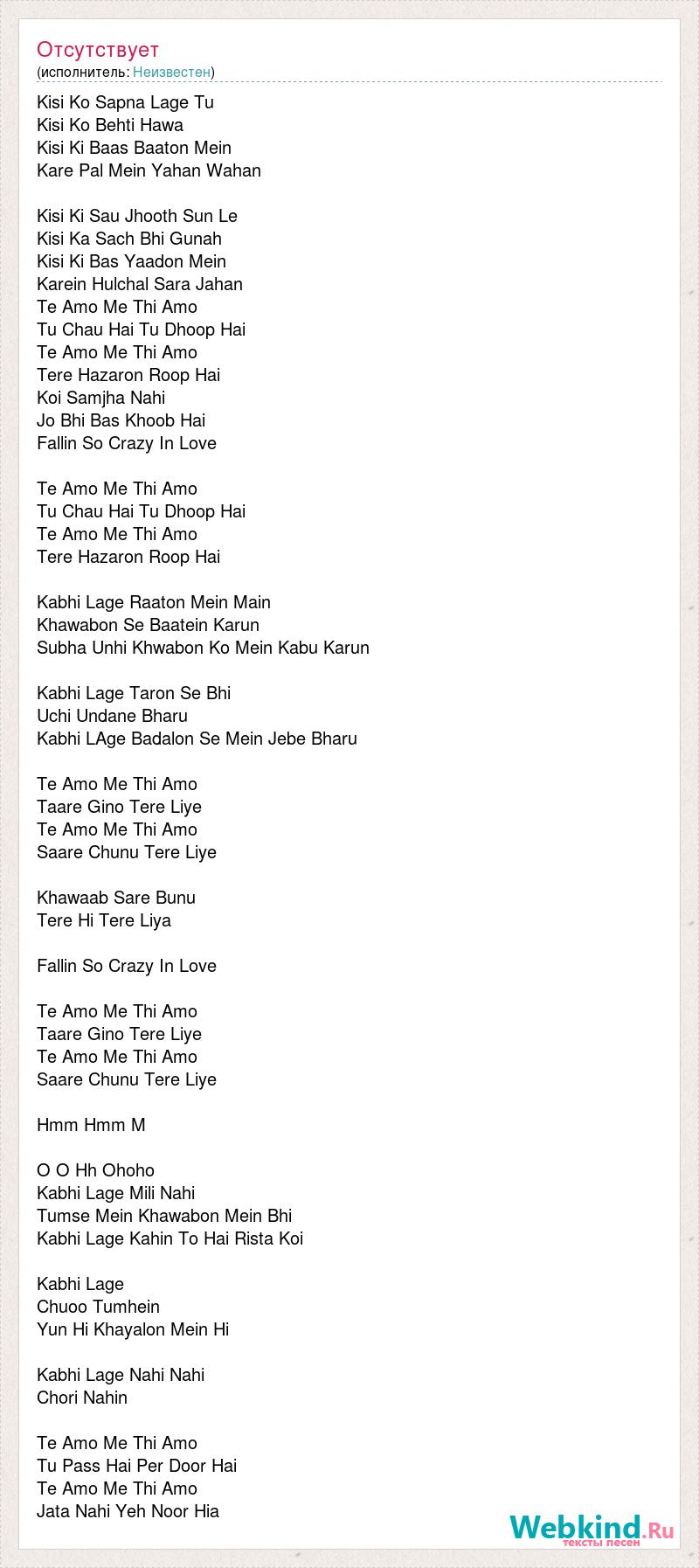 Отсутствует
(исполнитель: Неизвестен)

Kisi Ko Sapna Lage Tu
Kisi Ko Behti Hawa
Kisi Ki Baas Baaton Mein
Kare Pal Mein Yahan Wahan

Kisi Ki Sau Jhooth Sun Le
Kisi Ka Sach Bhi Gunah
Kisi Ki Bas Yaadon Mein
Karein Hulchal Sara Jahan
Te Amo Me Thi Amo
Tu Chau Hai Tu Dhoop Hai
Te Amo Me Thi Amo
Tere Hazaron Roop Hai
Koi Samjha Nahi
Jo Bhi Bas Khoob Hai
Fallin So Crazy In Love

Te Amo Me Thi Amo
Tu Chau Hai Tu Dhoop Hai
Te Amo Me Thi Amo
Tere Hazaron Roop Hai

Kabhi Lage Raaton Mein Main
Khawabon Se Baatein Karun
Subha Unhi Khwabon Ko Mein Kabu Karun

Kabhi Lage Taron Se Bhi
Uchi Undane Bharu
Kabhi LAge Badalon Se Mein Jebe Bharu

Te Amo Me Thi Amo
Taare Gino Tere Liye
Te Amo Me Thi Amo
Saare Chunu Tere Liye

Khawaab Sare Bunu
Tere Hi Tere Liya

Fallin So Crazy In Love

Te Amo Me Thi Amo
Taare Gino Tere Liye
Te Amo Me Thi Amo
Saare Chunu Tere Liye

Hmm Hmm M

O O Hh Ohoho
Kabhi Lage Mili Nahi
Tumse Mein Khawabon Mein Bhi
Kabhi Lage Kahin To Hai Rista Koi

Kabhi Lage
Chuoo Tumhein
Yun Hi Khayalon Mein Hi

Kabhi Lage Nahi Nahi
Chori Nahin

Te Amo Me Thi Amo
Tu Pass Hai Per Door Hai
Te Amo Me Thi Amo
Jata Nahi Yeh Noor Hia

Webkind.Ru
тексты песен